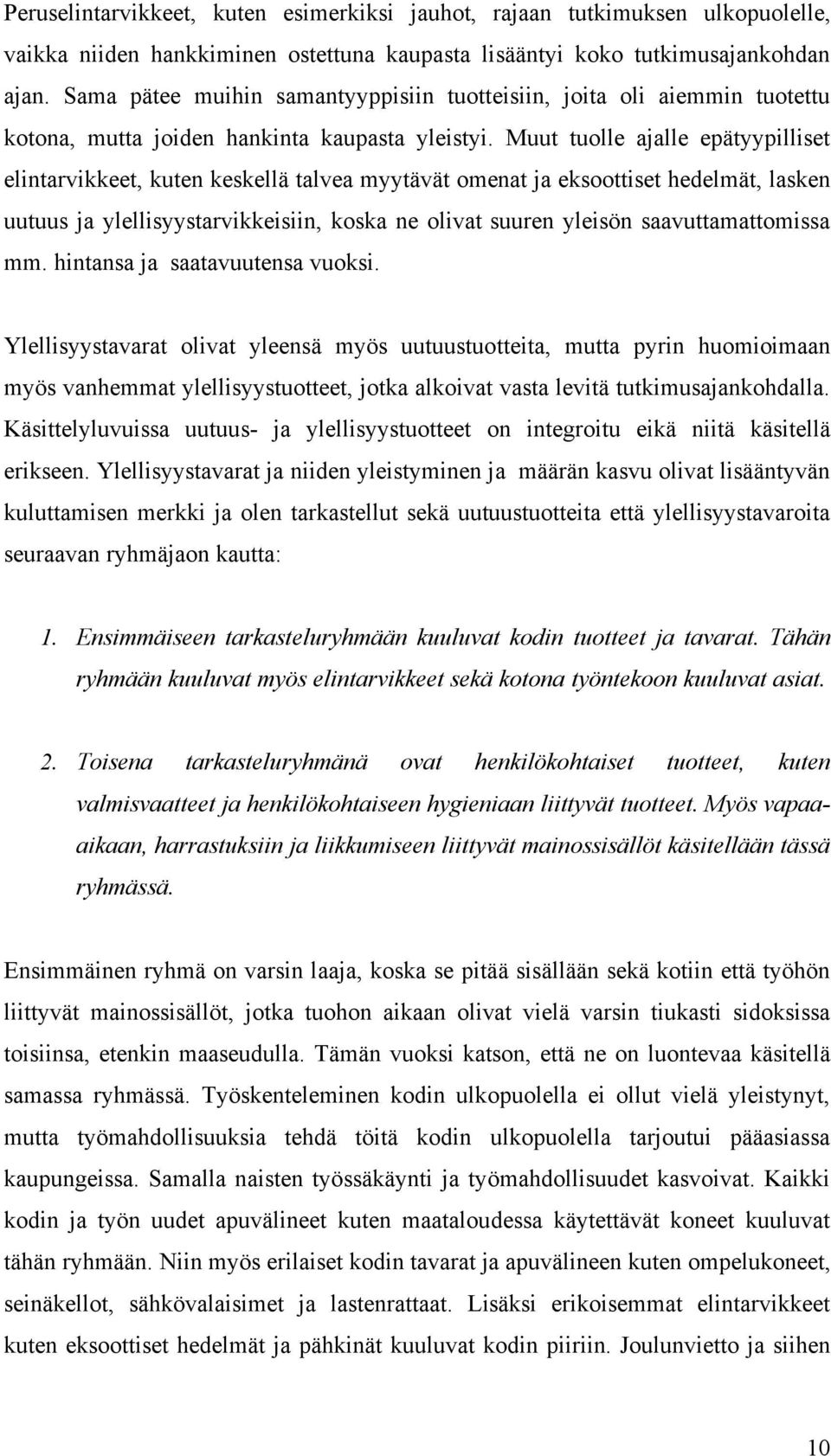 Peruselintarvikkeet, kuten esimerkiksi jauhot, rajaan tutkimuksen ulkopuolelle, vaikka niiden hankkiminen ostettuna kaupasta lisääntyi koko tutkimusajankohdan ajan. Sama pätee muihin samantyyppisiin tuotteisiin, joita oli aiemmin tuotettu kotona, mutta joiden hankinta kaupasta yleistyi. Muut tuolle ajalle epätyypilliset elintarvikkeet, kuten keskellä talvea myytävät omenat ja eksoottiset hedelmät, lasken uutuus ja ylellisyystarvikkeisiin, koska ne olivat suuren yleisön saavuttamattomissa mm. hintansa ja saatavuutensa vuoksi.

Ylellisyystavarat olivat yleensä myös uutuustuotteita, mutta pyrin huomioimaan myös vanhemmat ylellisyystuotteet, jotka alkoivat vasta levitä tutkimusajankohdalla. Käsittelyluvuissa uutuus- ja ylellisyystuotteet on integroitu eikä niitä käsitellä erikseen. Ylellisyystavarat ja niiden yleistyminen ja määrän kasvu olivat lisääntyvän kuluttamisen merkki ja olen tarkastellut sekä uutuustuotteita että ylellisyystavaroita seuraavan ryhmäjaon kautta:

1. Ensimmäiseen tarkasteluryhmään kuuluvat kodin tuotteet ja tavarat. Tähän ryhmään kuuluvat myös elintarvikkeet sekä kotona työntekoon kuuluvat asiat.

2. Toisena tarkasteluryhmänä ovat henkilökohtaiset tuotteet, kuten valmisvaatteet ja henkilökohtaiseen hygieniaan liittyvät tuotteet. Myös vapaa-aikaan, harrastuksiin ja liikkumiseen liittyvät mainossisällöt käsitellään tässä ryhmässä.

Ensimmäinen ryhmä on varsin laaja, koska se pitää sisällään sekä kotiin että työhön liittyvät mainossisällöt, jotka tuohon aikaan olivat vielä varsin tiukasti sidoksissa toisiinsa, etenkin maaseudulla. Tämän vuoksi katson, että ne on luontevaa käsitellä samassa ryhmässä. Työskenteleminen kodin ulkopuolella ei ollut vielä yleistynyt, mutta työmahdollisuuksia tehdä töitä kodin ulkopuolella tarjoutui pääasiassa kaupungeissa. Samalla naisten työssäkäynti ja työmahdollisuudet kasvoivat. Kaikki kodin ja työn uudet apuvälineet kuten maataloudessa käytettävät koneet kuuluvat tähän ryhmään. Niin myös erilaiset kodin tavarat ja apuvälineen kuten ompelukoneet, seinäkellot, sähkövalaisimet ja lastenrattaat. Lisäksi erikoisemmat elintarvikkeet kuten eksoottiset hedelmät ja pähkinät kuuluvat kodin piiriin. Joulunvietto ja siihen

10